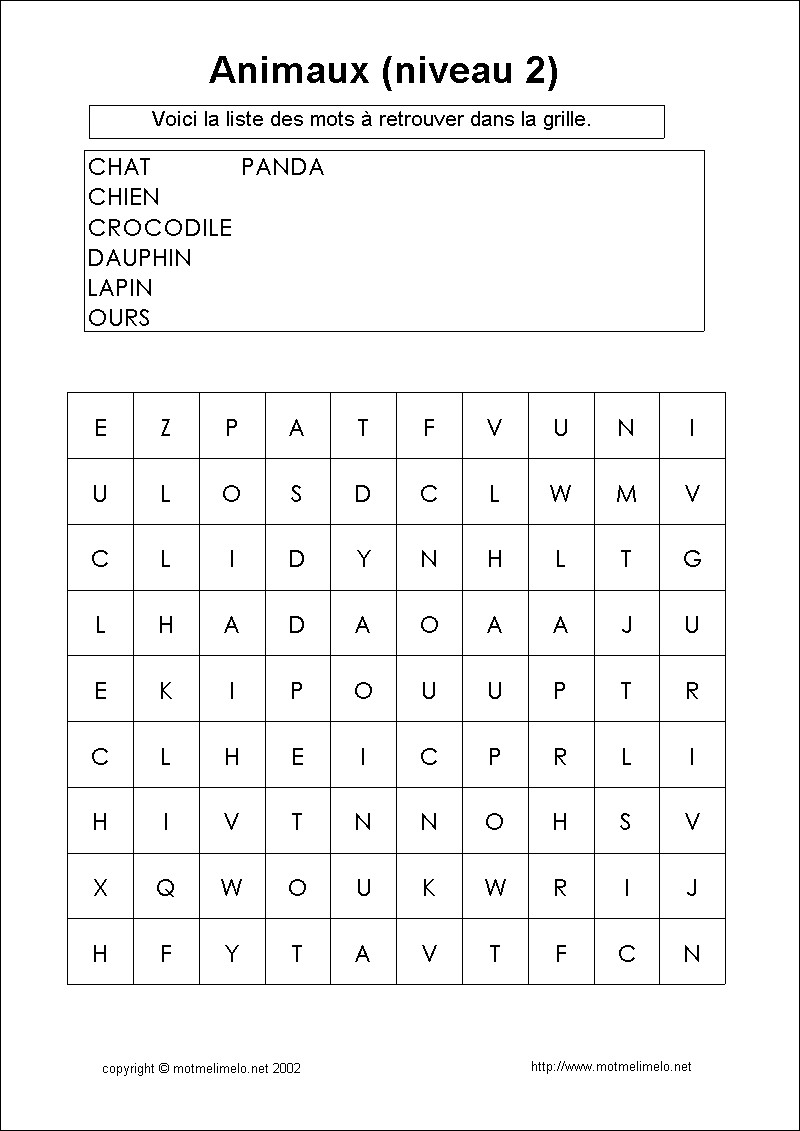 Animaux (niveau 2)

Voici la liste des mots à retrouver dans la grille.

CHAT
CHIEN
CROCODILE
DAUPHIN
LAPIN
OURS

PANDA

| E | Z | P | A | T | F | V | U | N | I |
|---|---|---|---|---|---|---|---|---|---|
| U | L | O | S | D | C | L | W | M | V |
| C | L | I | D | Y | N | H | L | T | G |
| L | H | A | D | A | O | A | A | J | U |
| E | K | I | P | O | U | U | P | T | R |
| C | L | H | E | I | C | P | R | L | I |
| H | I | V | T | N | N | O | H | S | V |
| X | Q | W | O | U | K | W | R | I | J |
| H | F | Y | T | A | V | T | F | C | N |

copyright © motmelimelo.net 2002

http://www.motmelimelo.net